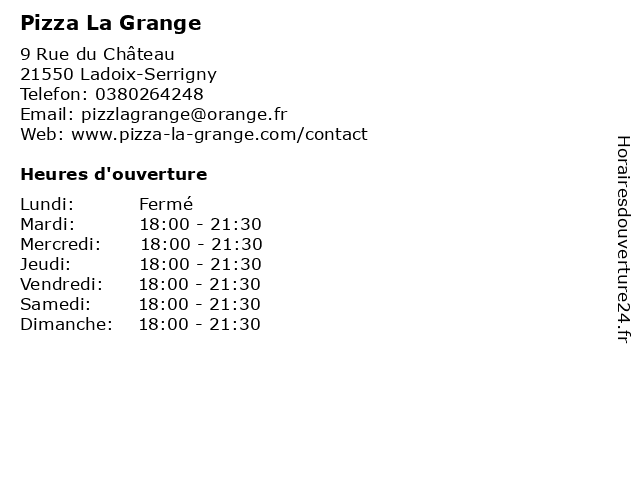 Pizza La Grange

9 Rue du Château
21550 Ladoix-Serrigny
Telefon: 0380264248
Email: pizzlagrange@orange.fr
Web: www.pizza-la-grange.com/contact

Heures d'ouverture

| | |
|---|---|
| Lundi: | Fermé |
| Mardi: | 18:00 - 21:30 |
| Mercredi: | 18:00 - 21:30 |
| Jeudi: | 18:00 - 21:30 |
| Vendredi: | 18:00 - 21:30 |
| Samedi: | 18:00 - 21:30 |
| Dimanche: | 18:00 - 21:30 |

Horairesdouverture24.fr